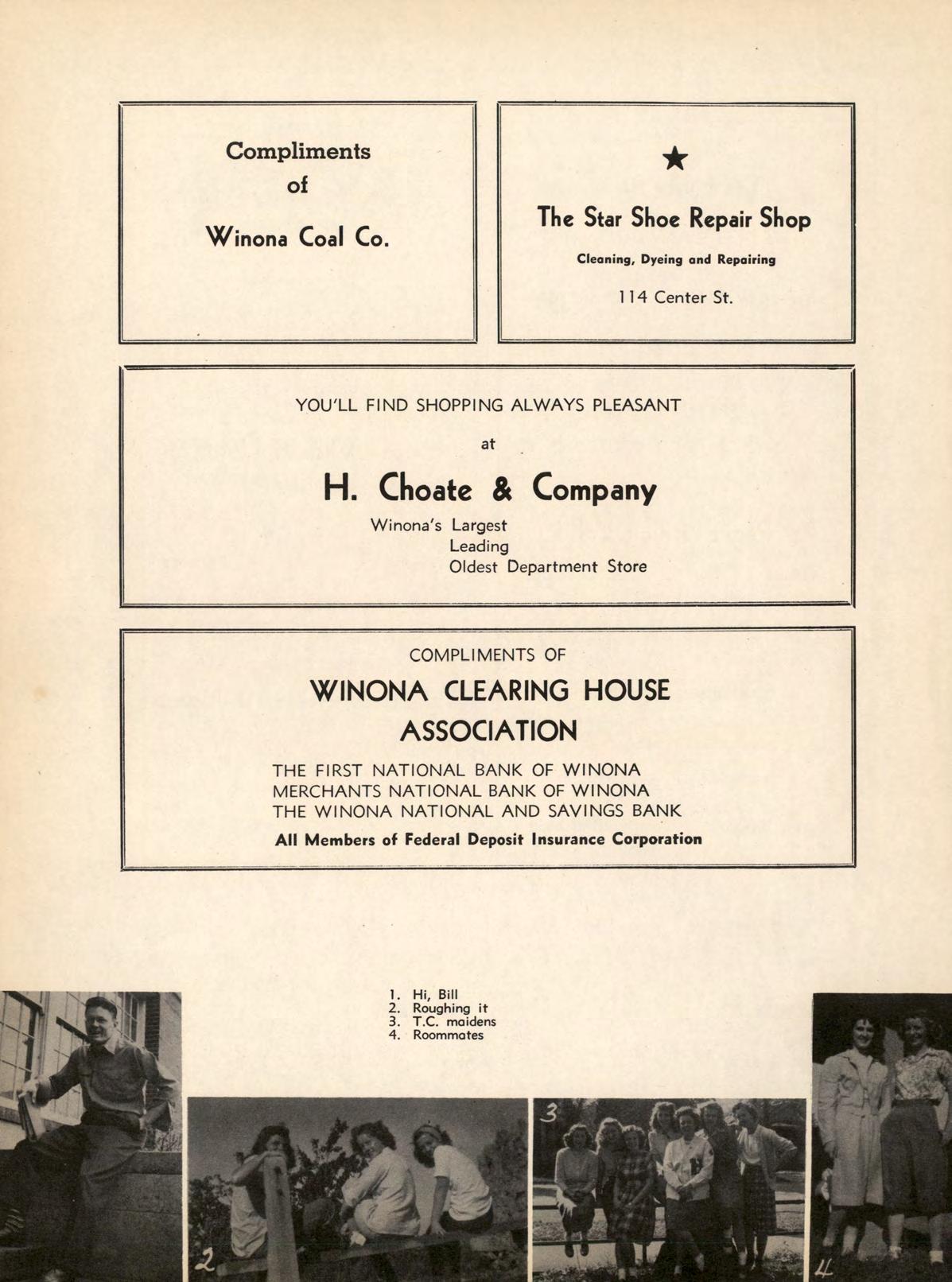 Compliments
of
Winona Coal Co.

★
The Star Shoe Repair Shop
Cleaning, Dyeing and Repairing
114 Center St.

YOU'LL FIND SHOPPING ALWAYS PLEASANT
at
H. Choate & Company
Winona's Largest
Leading
Oldest Department Store

COMPLIMENTS OF
WINONA CLEARING HOUSE
ASSOCIATION
THE FIRST NATIONAL BANK OF WINONA
MERCHANTS NATIONAL BANK OF WINONA
THE WINONA NATIONAL AND SAVINGS BANK
All Members of Federal Deposit Insurance Corporation

1. Hi, Bill
2. Roughing it
3. T.C. maidens
4. Roommates

2
3
4